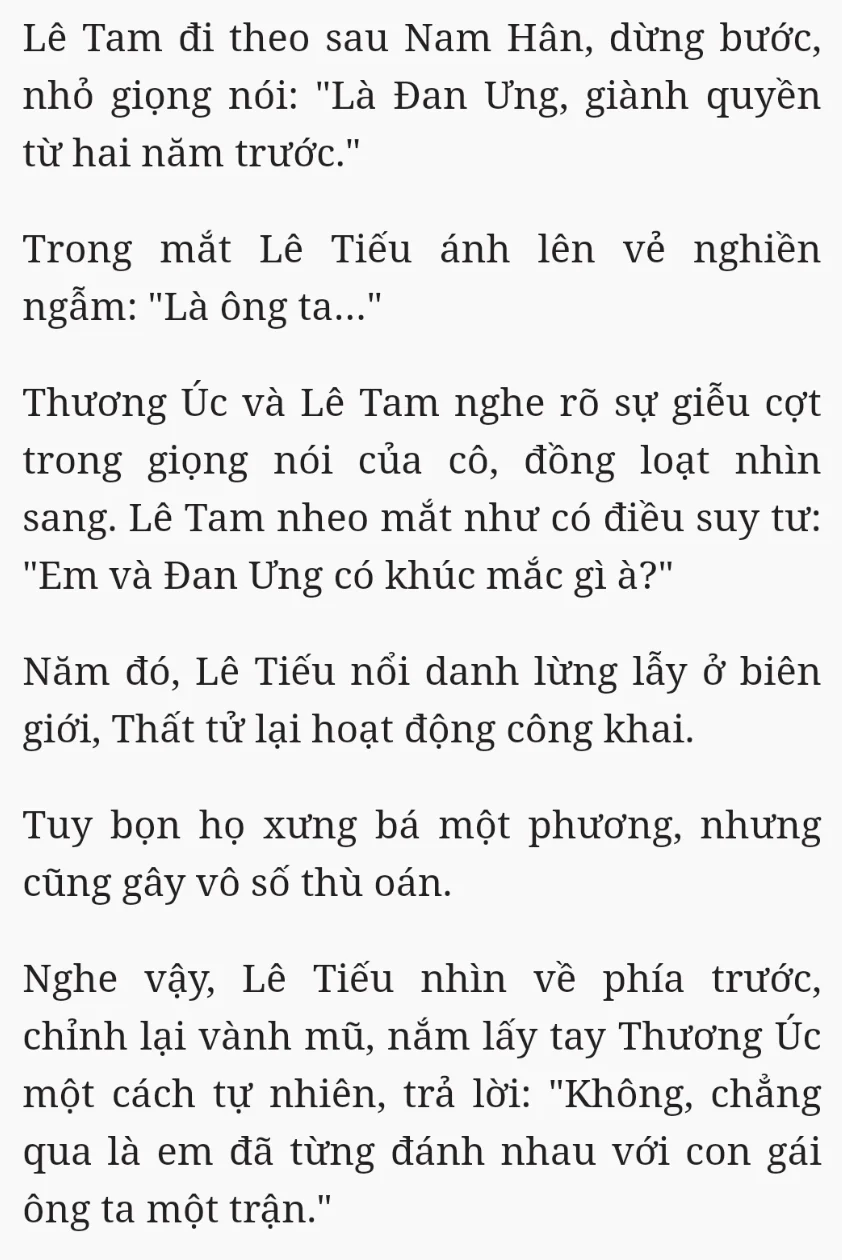 Lê Tam đi theo sau Nam Hân, dừng bước, nhỏ giọng nói: "Là Đan Ưng, giành quyền từ hai năm trước."

Trong mắt Lê Tiếu ánh lên vẻ nghiền ngẫm: "Là ông ta..."

Thương Úc và Lê Tam nghe rõ sự giễu cợt trong giọng nói của cô, đồng loạt nhìn sang. Lê Tam nheo mắt như có điều suy tư: "Em và Đan Ưng có khúc mắc gì à?"

Năm đó, Lê Tiếu nổi danh lừng lẫy ở biên giới, Thất tử lại hoạt động công khai.

Tuy bọn họ xưng bá một phương, nhưng cũng gây vô số thù oán.

Nghe vậy, Lê Tiếu nhìn về phía trước, chỉnh lại vành mũ, nắm lấy tay Thương Úc một cách tự nhiên, trả lời: "Không, chẳng qua là em đã từng đánh nhau với con gái ông ta một trận."